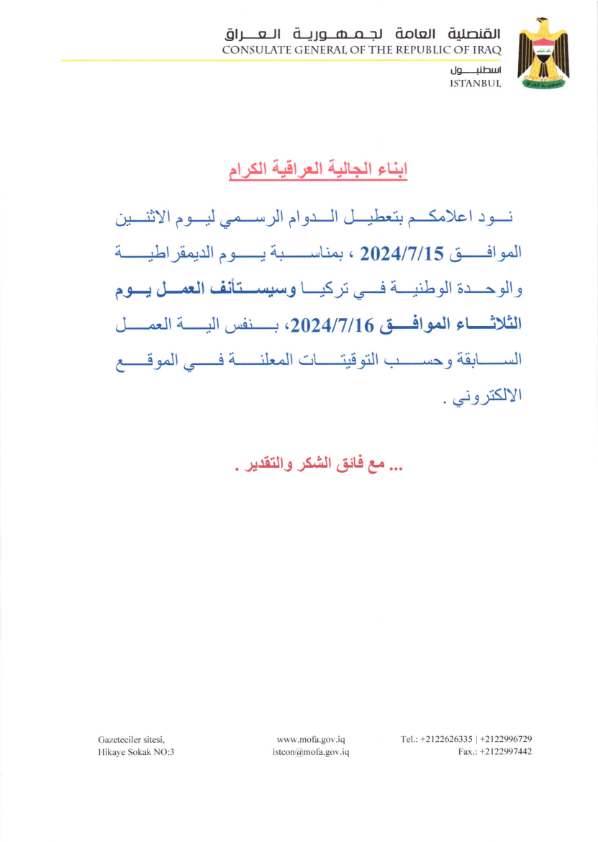 القنصلية العامة لجمهورية العراق
CONSULATE GENERAL OF THE REPUBLIC OF IRAQ
اسطنبول
ISTANBUL

ابناء الجالية العراقية الكرام

نود اعلامكم بتعطيل الدوام الرسمي ليوم الاثنين الموافق 2024/7/15 ، بمناسبة يوم الديمقراطية والوحدة الوطنية في تركيا وسيستأنف العمل يوم الثلاثاء الموافق 2024/7/16، بنفس الية العمل السابقة وحسب التوقيتات المعلنة في الموقع الالكتروني .

... مع فائق الشكر والتقدير .

Gazeteciler sitesi,
Hikaye Sokak NO:3

www.mofa.gov.iq
istcon@mofa.gov.iq

Tel.: +2122626335 | +2122996729
Fax.: +2122997442